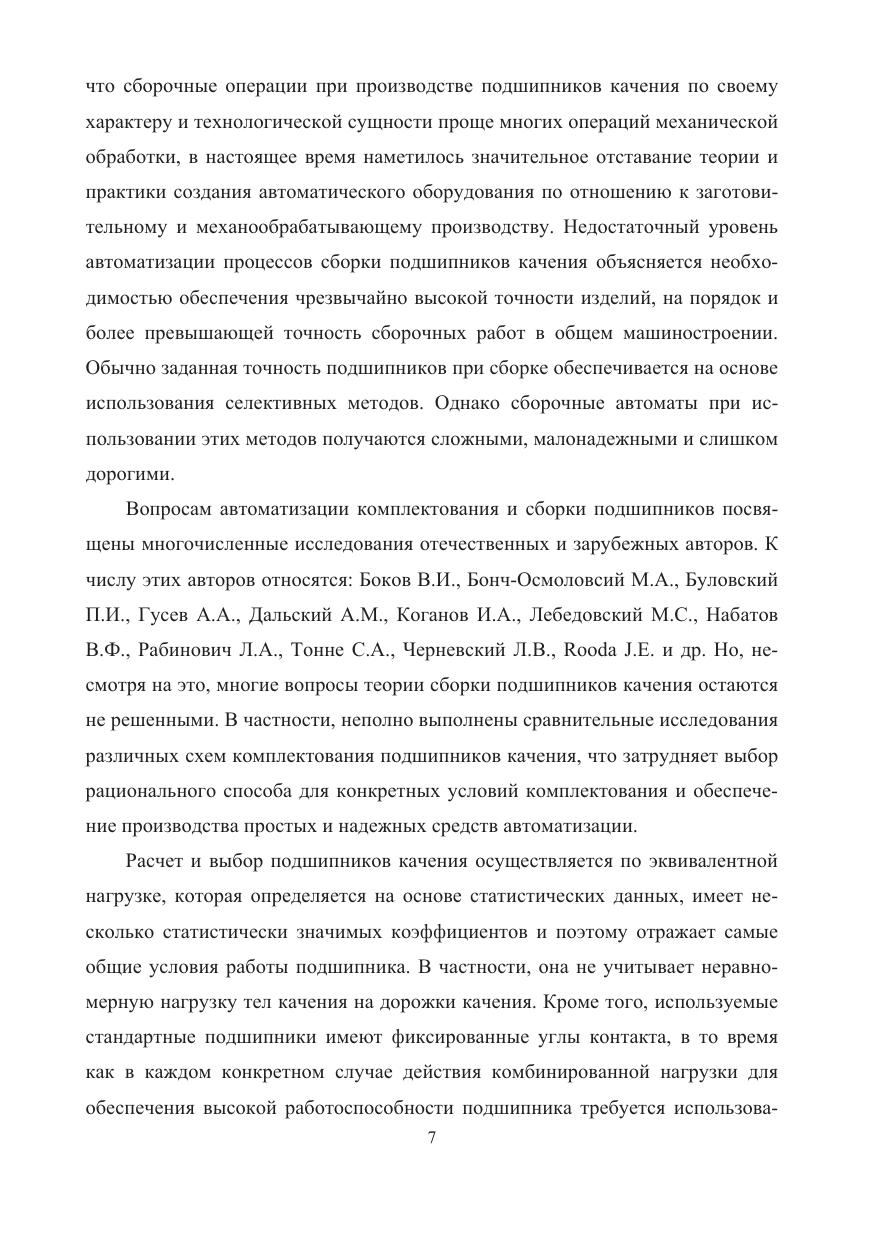 что сборочные операции при производстве подшипников качения по своему характеру и технологической сущности проще многих операций механической обработки, в настоящее время наметилось значительное отставание теории и практики создания автоматического оборудования по отношению к заготовительному и механообрабатывающему производству. Недостаточный уровень автоматизации процессов сборки подшипников качения объясняется необходимостью обеспечения чрезвычайно высокой точности изделий, на порядок и более превышающей точность сборочных работ в общем машиностроении. Обычно заданная точность подшипников при сборке обеспечивается на основе использования селективных методов. Однако сборочные автоматы при использовании этих методов получаются сложными, малонадежными и слишком дорогими.

Вопросам автоматизации комплектования и сборки подшипников посвящены многочисленные исследования отечественных и зарубежных авторов. К числу этих авторов относятся: Боков В.И., Бонч-Осмоловсий М.А., Буловский П.И., Гусев А.А., Дальский А.М., Коганов И.А., Лебедовский М.С., Набатов В.Ф., Рабинович Л.А., Тонне С.А., Черневский Л.В., Rooda J.E. и др. Но, несмотря на это, многие вопросы теории сборки подшипников качения остаются не решенными. В частности, неполно выполнены сравнительные исследования различных схем комплектования подшипников качения, что затрудняет выбор рационального способа для конкретных условий комплектования и обеспечение производства простых и надежных средств автоматизации.

Расчет и выбор подшипников качения осуществляется по эквивалентной нагрузке, которая определяется на основе статистических данных, имеет несколько статистически значимых коэффициентов и поэтому отражает самые общие условия работы подшипника. В частности, она не учитывает неравномерную нагрузку тел качения на дорожки качения. Кроме того, используемые стандартные подшипники имеют фиксированные углы контакта, в то время как в каждом конкретном случае действия комбинированной нагрузки для обеспечения высокой работоспособности подшипника требуется использова-

7